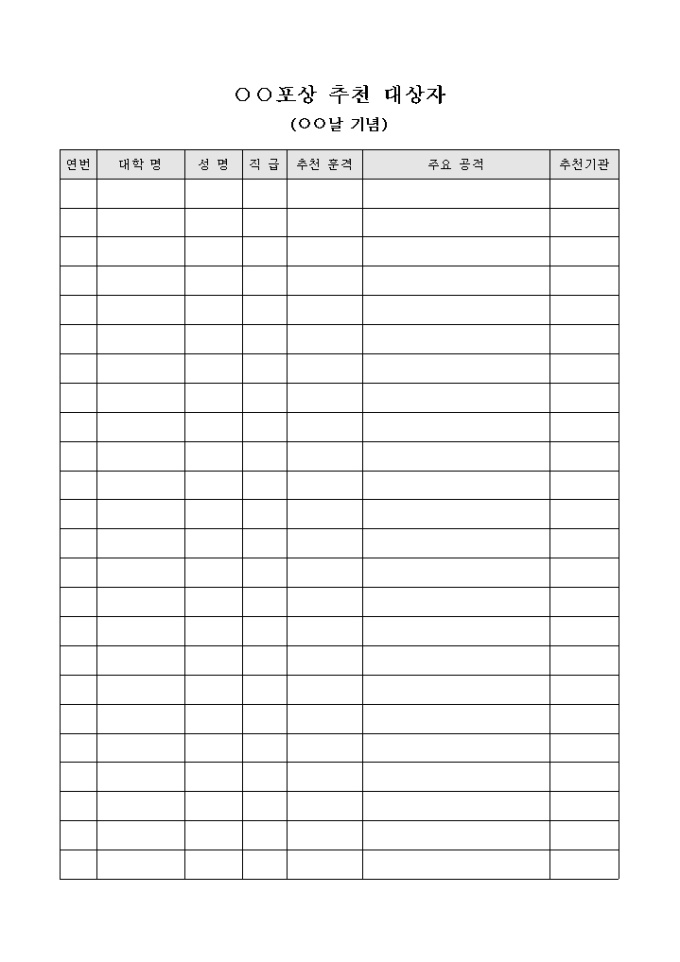 ○○포상 추천 대상자

(○○날 기념)

| 연번 | 대학 명 | 성 명 | 직 급 | 추천 훈격 | 주요 공적 | 추천기관 |
|---|---|---|---|---|---|---|
| | | | | | | |
| | | | | | | |
| | | | | | | |
| | | | | | | |
| | | | | | | |
| | | | | | | |
| | | | | | | |
| | | | | | | |
| | | | | | | |
| | | | | | | |
| | | | | | | |
| | | | | | | |
| | | | | | | |
| | | | | | | |
| | | | | | | |
| | | | | | | |
| | | | | | | |
| | | | | | | |
| | | | | | | |
| | | | | | | |
| | | | | | | |
| | | | | | | |
| | | | | | | |
| | | | | | | |